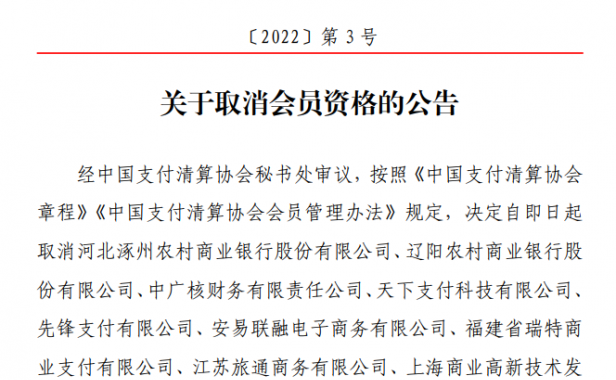 〔2022〕第 3 号

关于取消会员资格的公告

经中国支付清算协会秘书处审议，按照《中国支付清算协会章程》《中国支付清算协会会员管理办法》规定，决定自即日起取消河北涿州农村商业银行股份有限公司、辽阳农村商业银行股份有限公司、中广核财务有限责任公司、天下支付科技有限公司、先锋支付有限公司、安易联融电子商务有限公司、福建省瑞特商业支付有限公司、江苏旅通商务有限公司、上海商业高新技术发